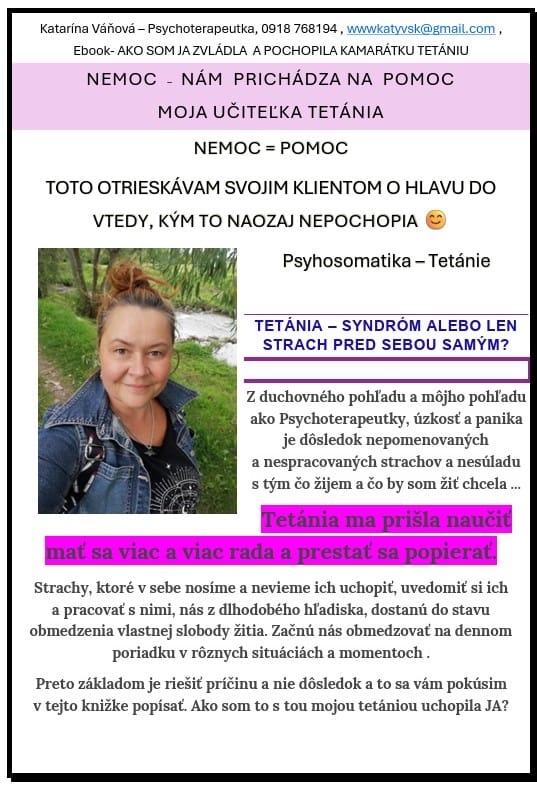 Katarína Váňová – Psychoterapeutka, 0918 768194 , wwwkatyvsk@gmail.com , Ebook- AKO SOM JA ZVLÁDLA A POCHOPILA KAMARÁTKU TETÁNIU

NEMOC - NÁM PRICHÁDZA NA POMOC
MOJA UČITEĽKA TETÁNIA

NEMOC = POMOC

TOTO OTRIESKÁVAM SVOJIM KLIENTOM O HLAVU DO VTEDY, KÝM TO NAOZAJ NEPOCHOPIA 😊

Psyhosomatika – Tetánie

TETÁNIA – SYNDRÓM ALEBO LEN STRACH PRED SEBOU SAMÝM?

Z duchovného pohľadu a môjho pohľadu ako Psychoterapeutky, úzkosť a panika je dôsledok nepomenovaných a nespracovaných strachov a nesúladu s tým čo žijem a čo by som žiť chcela ...

Tetánia ma prišla naučiť mať sa viac a viac rada a prestať sa popierať.

Strachy, ktoré v sebe nosíme a nevieme ich uchopiť, uvedomiť si ich a pracovať s nimi, nás z dlhodobého hľadiska, dostanú do stavu obmedzenia vlastnej slobody žitia. Začnú nás obmedzovať na dennom poriadku v rôznych situáciách a momentoch .

Preto základom je riešiť príčinu a nie dôsledok a to sa vám pokúsim v tejto knižke popísať. Ako som to s tou mojou tetániou uchopila JA?